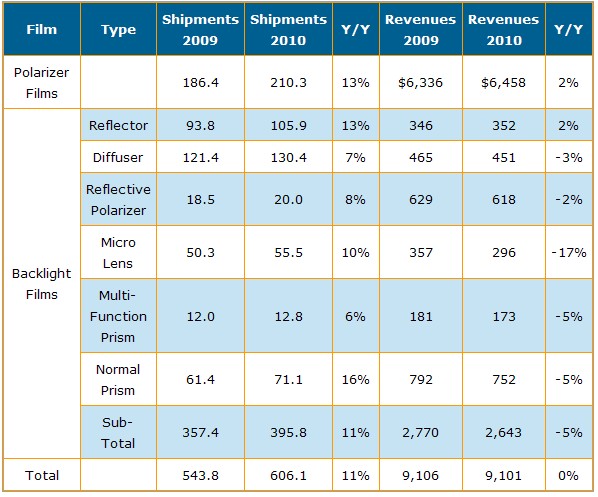 | Film | Type | Shipments 2009 | Shipments 2010 | Y/Y | Revenues 2009 | Revenues 2010 | Y/Y |
|---|---|---|---|---|---|---|---|
| Polarizer Films | | 186.4 | 210.3 | 13% | \$6,336 | \$6,458 | 2% |
| Backlight Films | Reflector | 93.8 | 105.9 | 13% | 346 | 352 | 2% |
| | Diffuser | 121.4 | 130.4 | 7% | 465 | 451 | -3% |
| | Reflective Polarizer | 18.5 | 20.0 | 8% | 629 | 618 | -2% |
| | Micro Lens | 50.3 | 55.5 | 10% | 357 | 296 | -17% |
| | Multi-Function Prism | 12.0 | 12.8 | 6% | 181 | 173 | -5% |
| | Normal Prism | 61.4 | 71.1 | 16% | 792 | 752 | -5% |
| | Sub-Total | 357.4 | 395.8 | 11% | 2,770 | 2,643 | -5% |
| Total | | 543.8 | 606.1 | 11% | 9,106 | 9,101 | 0% |